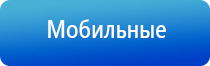 Мобильные